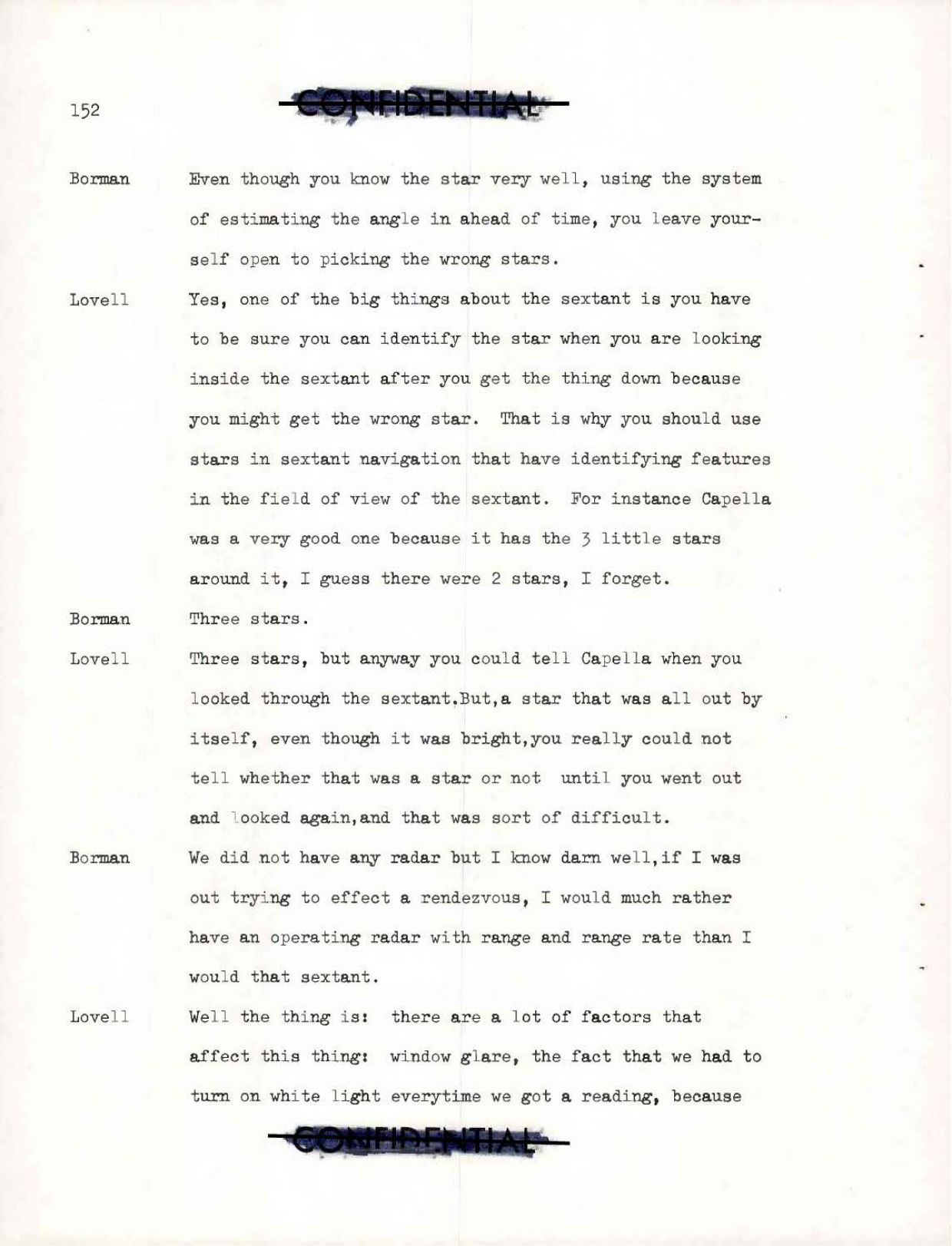 152

CONFIDENTIAL

Borman Even though you know the star very well, using the system of estimating the angle in ahead of time, you leave yourself open to picking the wrong stars.

Lovell Yes, one of the big things about the sextant is you have to be sure you can identify the star when you are looking inside the sextant after you get the thing down because you might get the wrong star. That is why you should use stars in sextant navigation that have identifying features in the field of view of the sextant. For instance Capella was a very good one because it has the 3 little stars around it, I guess there were 2 stars, I forget.

Borman Three stars.

Lovell Three stars, but anyway you could tell Capella when you looked through the sextant.But,a star that was all out by itself, even though it was bright,you really could not tell whether that was a star or not until you went out and looked again,and that was sort of difficult.

Borman We did not have any radar but I know darn well,if I was out trying to effect a rendezvous, I would much rather have an operating radar with range and range rate than I would that sextant.

Lovell Well the thing is: there are a lot of factors that affect this thing: window glare, the fact that we had to turn on white light everytime we got a reading, because

CONFIDENTIAL